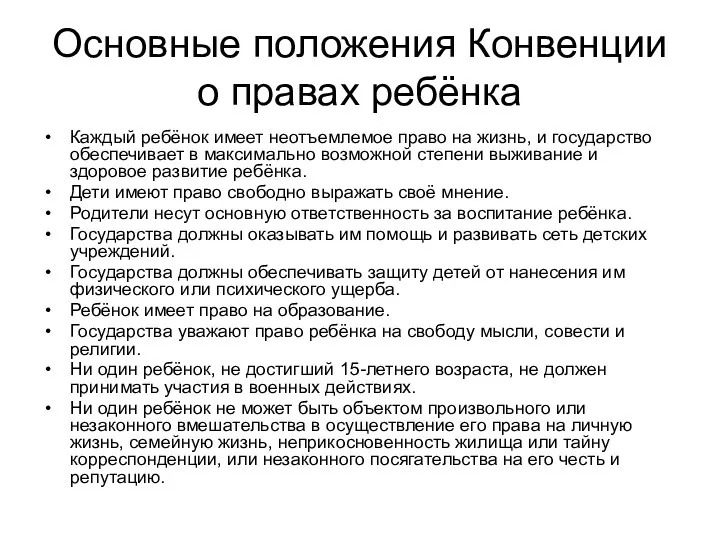 Основные положения Конвенции о правах ребёнка

• Каждый ребёнок имеет неотъемлемое право на жизнь, и государство обеспечивает в максимально возможной степени выживание и здоровое развитие ребёнка.
• Дети имеют право свободно выражать своё мнение.
• Родители несут основную ответственность за воспитание ребёнка.
• Государства должны оказывать им помощь и развивать сеть детских учреждений.
• Государства должны обеспечивать защиту детей от нанесения им физического или психического ущерба.
• Ребёнок имеет право на образование.
• Государства уважают право ребёнка на свободу мысли, совести и религии.
• Ни один ребёнок, не достигший 15-летнего возраста, не должен принимать участия в военных действиях.
• Ни один ребёнок не может быть объектом произвольного или незаконного вмешательства в осуществление его права на личную жизнь, семейную жизнь, неприкосновенность жилища или тайну корреспонденции, или незаконного посягательства на его честь и репутацию.